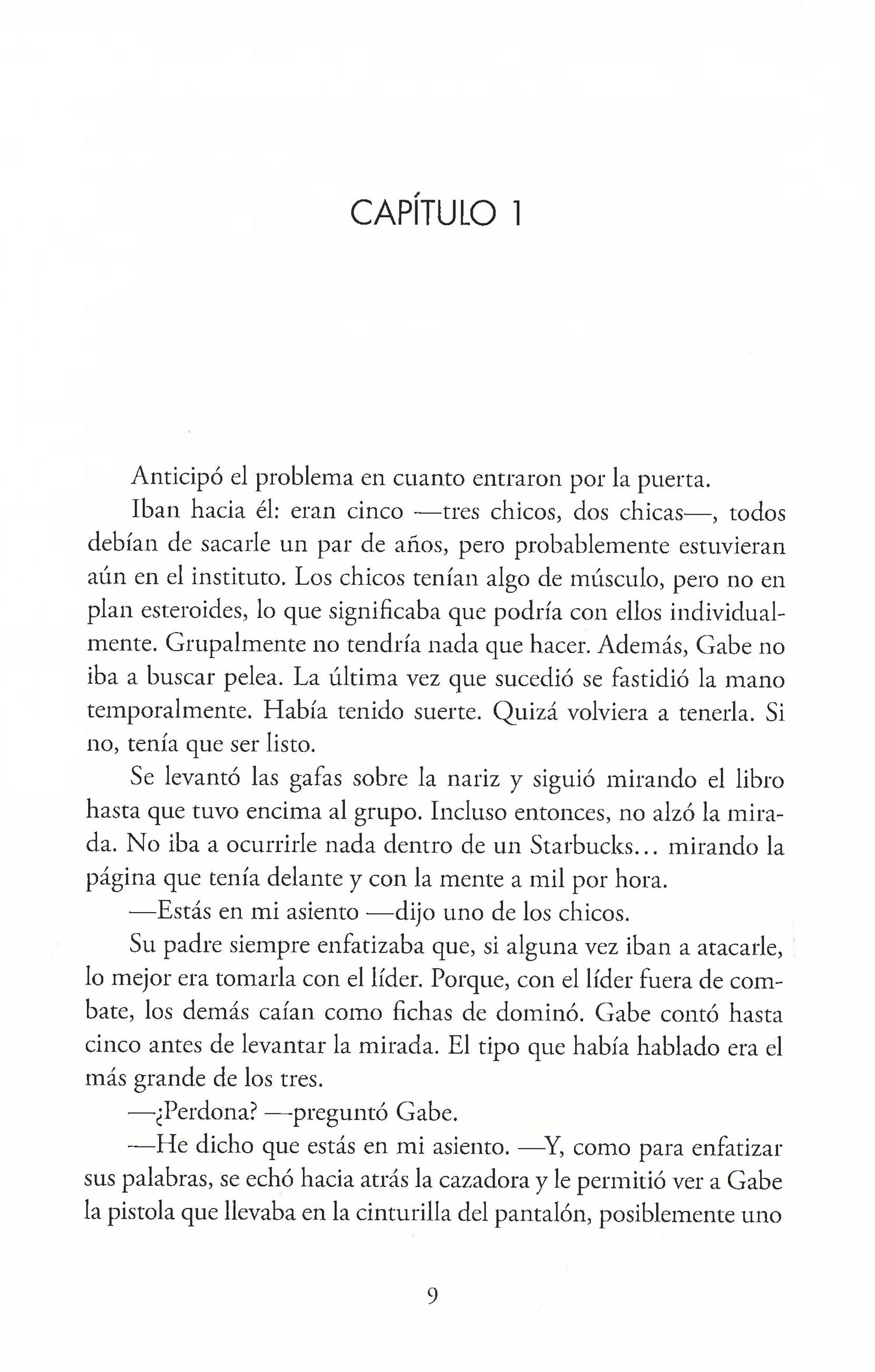 CAPÍTULO 1

Anticipó el problema en cuanto entraron por la puerta.

Iban hacia él: eran cinco —tres chicos, dos chicas—, todos debían de sacarle un par de años, pero probablemente estuvieran aún en el instituto. Los chicos tenían algo de músculo, pero no en plan esteroides, lo que significaba que podría con ellos individualmente. Grupalmente no tendría nada que hacer. Además, Gabe no iba a buscar pelea. La última vez que sucedió se fastidió la mano temporalmente. Había tenido suerte. Quizá volviera a tenerla. Si no, tenía que ser listo.

Se levantó las gafas sobre la nariz y siguió mirando el libro hasta que tuvo encima al grupo. Incluso entonces, no alzó la mirada. No iba a ocurrirle nada dentro de un Starbucks... mirando la página que tenía delante y con la mente a mil por hora.

—Estás en mi asiento —dijo uno de los chicos.

Su padre siempre enfatizaba que, si alguna vez iban a atacarle, lo mejor era tomarla con el líder. Porque, con el líder fuera de combate, los demás caían como fichas de dominó. Gabe contó hasta cinco antes de levantar la mirada. El tipo que había hablado era el más grande de los tres.

—¿Perdona? —preguntó Gabe.

—He dicho que estás en mi asiento. —Y, como para enfatizar sus palabras, se echó hacia atrás la cazadora y le permitió ver a Gabe la pistola que llevaba en la cinturilla del pantalón, posiblemente uno

9